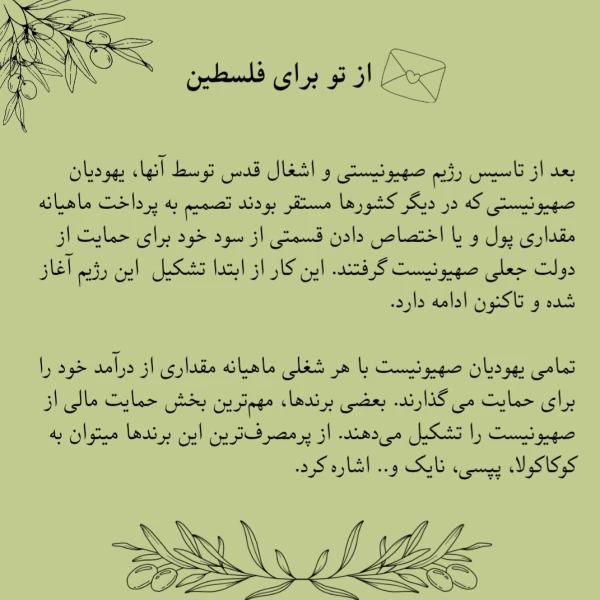 از تو برای فلسطین

بعد از تاسیس رژیم صهیونیستی و اشغال قدس توسط آنها، یهودیان صهیونیستی که در دیگر کشورها مستقر بودند تصمیم به پرداخت ماهیانه مقداری پول و یا اختصاص دادن قسمتی از سود خود برای حمایت از دولت جعلی صهیونیست گرفتند. این کار از ابتدا تشکیل این رژیم آغاز شده و تاکنون ادامه دارد.

تمامی یهودیان صهیونیست با هر شغلی ماهیانه مقداری از درآمد خود را برای حمایت می گذارند. بعضی برندها، مهم‌ترین بخش حمایت مالی از صهیونیست را تشکیل می‌دهند. از پرمصرف‌ترین این برندها میتوان به کوکاکولا، پپسی، نایک و.. اشاره کرد.